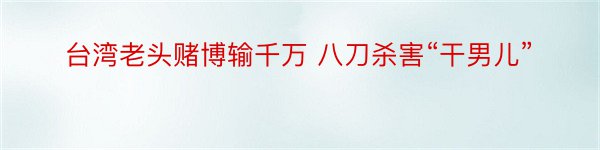 台湾老头赌博输千万 八刀杀害“干男儿”